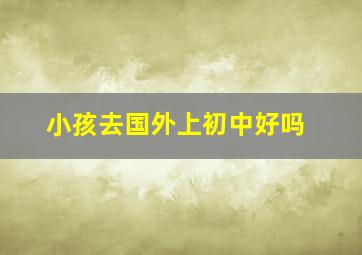 小孩去国外上初中好吗